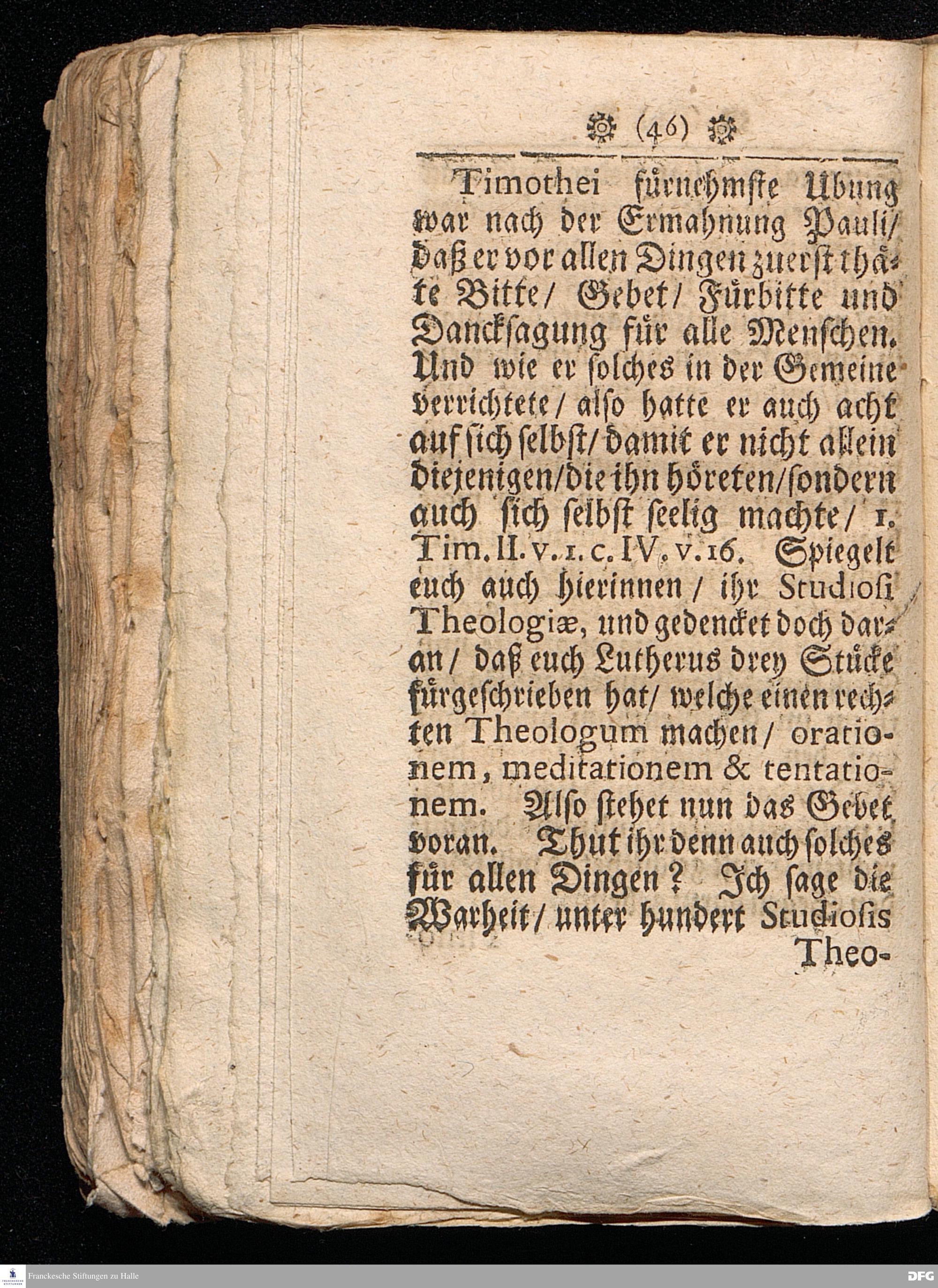 (46)

Timothei fürnehmste Ubung war nach der Ermahnung Pauli/ daß er vor allen Dingen zuerst thäte Bitte/ Gebet/ Fürbitte und Dancksagung für alle Menschen. Und wie er solches in der Gemeine verrichtete/ also hatte er auch acht auf sich selbst/ damit er nicht allein diejenigen/ die ihn höreten/ sondern auch sich selbst seelig machte/ 1. Tim. II. v. 1. c. IV. v. 16. Spiegelt euch auch hierinnen/ ihr Studiosi Theologiæ, und gedencket doch daran/ daß euch Lutherus drey Stücke fürgeschrieben hat/ welche einen rechten Theologum machen/ orationem, meditationem & tentationem. Also stehet nun das Gebet voran. Thut ihr denn auch solches für allen Dingen? Ich sage die Warheit/ unter hundert Studiosis Theo-

Franckesche Stiftungen zu Halle

DFG